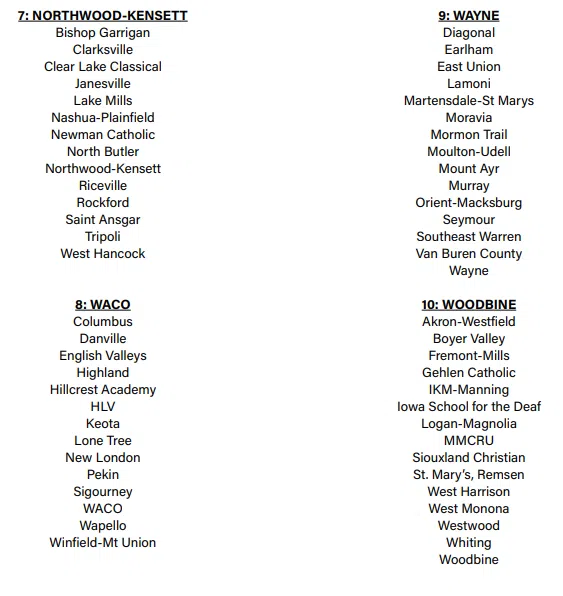 7: NORTHWOOD-KENSETT
Bishop Garrigan
Clarksville
Clear Lake Classical
Janesville
Lake Mills
Nashua-Plainfield
Newman Catholic
North Butler
Northwood-Kensett
Riceville
Rockford
Saint Ansgar
Tripoli
West Hancock

8: WACO
Columbus
Danville
English Valleys
Highland
Hillcrest Academy
HLV
Keota
Lone Tree
New London
Pekin
Sigourney
WACO
Wapello
Winfield-Mt Union

9: WAYNE
Diagonal
Earlham
East Union
Lamoni
Martensdale-St Marys
Moravia
Mormon Trail
Moulton-Udell
Mount Ayr
Murray
Orient-Macksburg
Seymour
Southeast Warren
Van Buren County
Wayne

10: WOODBINE
Akron-Westfield
Boyer Valley
Fremont-Mills
Gehlen Catholic
IKM-Manning
Iowa School for the Deaf
Logan-Magnolia
MMCRU
Siouxland Christian
St. Mary's, Remsen
West Harrison
West Monona
Westwood
Whiting
Woodbine